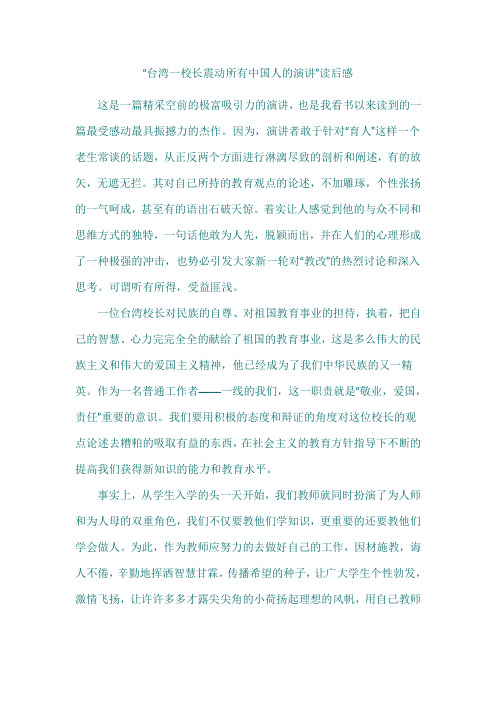 "台湾一校长震动所有中国人的演讲"读后感

这是一篇精采空前的极富吸引力的演讲，也是我看书以来读到的一篇最受感动最具振撼力的杰作。因为，演讲者敢于针对"育人"这样一个老生常谈的话题，从正反两个方面进行淋漓尽致的剖析和阐述，有的放矢，无遮无拦。其对自己所持的教育观点的论述，不加雕琢，个性张扬的一气呵成，甚至有的语出石破天惊。着实让人感觉到他的与众不同和思维方式的独特，一句话他敢为人先，脱颖而出，并在人们的心理形成了一种极强的冲击，也势必引发大家新一轮对"教改"的热烈讨论和深入思考。可谓听有所得，受益匪浅。

一位台湾校长对民族的自尊、对祖国教育事业的担待，执着，把自己的智慧、心力完完全全的献给了祖国的教育事业，这是多么伟大的民族主义和伟大的爱国主义精神，他已经成为了我们中华民族的又一精英。作为一名普通工作者——一线的我们，这一职责就是"敬业，爱国，责任"重要的意识。我们要用积极的态度和辩证的角度对这位校长的观点论述去糟粕的吸取有益的东西，在社会主义的教育方针指导下不断的提高我们获得新知识的能力和教育水平。

事实上，从学生入学的头一天开始，我们教师就同时扮演了为人师和为人母的双重角色，我们不仅要教他们学知识，更重要的还要教他们学会做人。为此，作为教师应努力的去做好自己的工作，因材施教，诲人不倦，辛勤地挥洒智慧甘霖，传播希望的种子，让广大学生个性勃发，激情飞扬，让许许多多才露尖尖角的小荷扬起理想的风帆，用自己教师